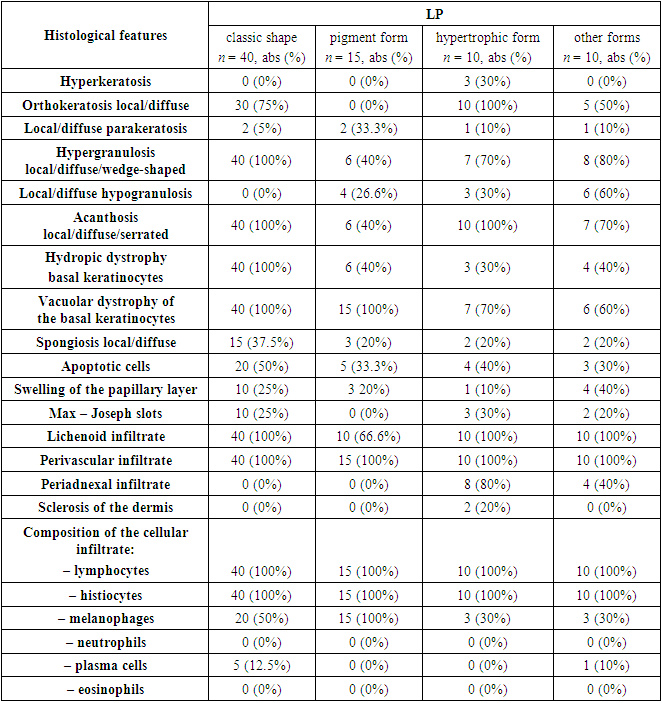 | Histological features | LP | | | |
|---|---|---|---|---|
| | classic shape $n$ = 40, abs (%) | pigment form $n$ = 15, abs (%) | hypertrophic form $n$ = 10, abs (%) | other forms $n$ = 10, abs (%) |
| Hyperkeratosis | 0 (0%) | 0 (0%) | 3 (30%) | 0 (0%) |
| Orthokeratosis local/diffuse | 30 (75%) | 0 (0%) | 10 (100%) | 5 (50%) |
| Local/diffuse parakeratosis | 2 (5%) | 2 (33.3%) | 1 (10%) | 1 (10%) |
| Hypergranulosis local/diffuse/wedge-shaped | 40 (100%) | 6 (40%) | 7 (70%) | 8 (80%) |
| Local/diffuse hypogranulosis | 0 (0%) | 4 (26.6%) | 3 (30%) | 6 (60%) |
| Acanthosis local/diffuse/serrated | 40 (100%) | 6 (40%) | 10 (100%) | 7 (70%) |
| Hydropic dystrophy basal keratinocytes | 40 (100%) | 6 (40%) | 3 (30%) | 4 (40%) |
| Vacuolar dystrophy of the basal keratinocytes | 40 (100%) | 15 (100%) | 7 (70%) | 6 (60%) |
| Spongiosis local/diffuse | 15 (37.5%) | 3 (20%) | 2 (20%) | 2 (20%) |
| Apoptotic cells | 20 (50%) | 5 (33.3%) | 4 (40%) | 3 (30%) |
| Swelling of the papillary layer | 10 (25%) | 3 20%) | 1 (10%) | 4 (40%) |
| Max – Joseph slots | 10 (25%) | 0 (0%) | 3 (30%) | 2 (20%) |
| Lichenoid infiltrate | 40 (100%) | 10 (66.6%) | 10 (100%) | 10 (100%) |
| Perivascular infiltrate | 40 (100%) | 15 (100%) | 10 (100%) | 10 (100%) |
| Periadnexal infiltrate | 0 (0%) | 0 (0%) | 8 (80%) | 4 (40%) |
| Sclerosis of the dermis | 0 (0%) | 0 (0%) | 2 (20%) | 0 (0%) |
| Composition of the cellular infiltrate: – lymphocytes | 40 (100%) | 15 (100%) | 10 (100%) | 10 (100%) |
| – histiocytes | 40 (100%) | 15 (100%) | 10 (100%) | 10 (100%) |
| – melanophages | 20 (50%) | 15 (100%) | 3 (30%) | 3 (30%) |
| – neutrophils | 0 (0%) | 0 (0%) | 0 (0%) | 0 (0%) |
| – plasma cells | 5 (12.5%) | 0 (0%) | 0 (0%) | 1 (10%) |
| – eosinophils | 0 (0%) | 0 (0%) | 0 (0%) | 0 (0%) |